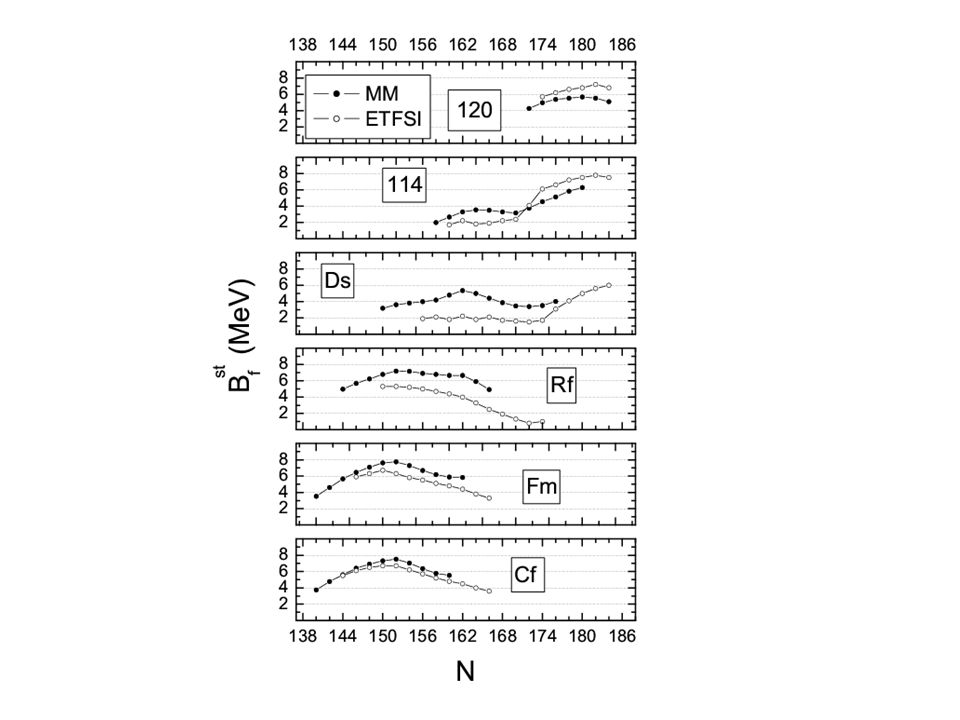 138 144 150 156 162 168 174 180 186

8
6
4
2
MM
ETFSI
120

8
6
4
2
114

8
6
4
2
Ds

$B_f^{st}$ (MeV)

8
6
4
2
Rf

8
6
4
2
Fm

8
6
4
2
Cf

138 144 150 156 162 168 174 180 186

N